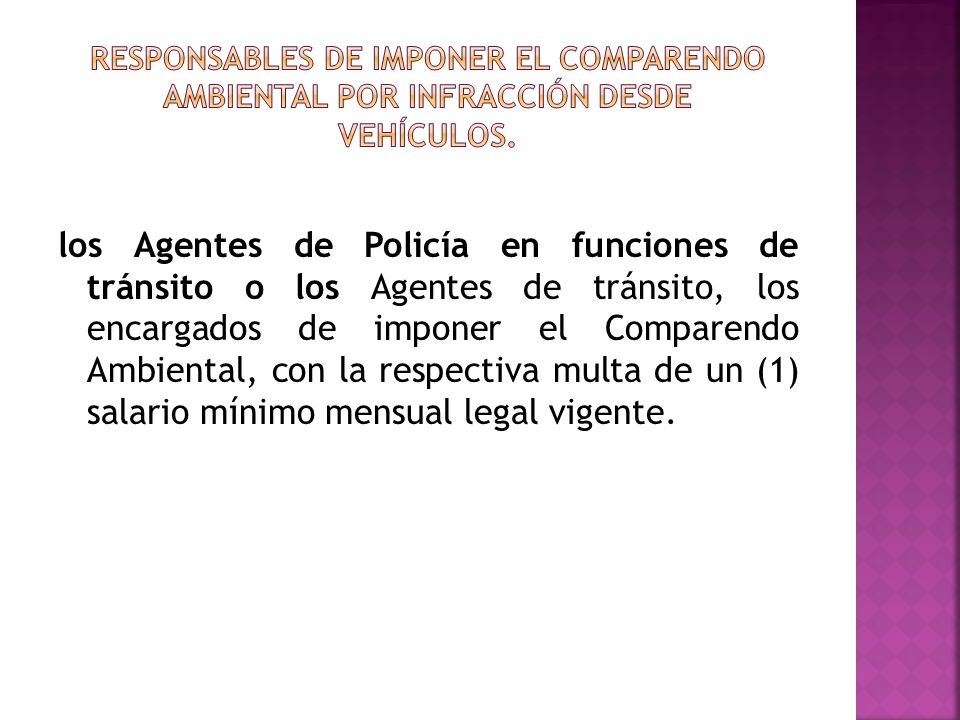 RESPONSABLES DE IMPONER EL COMPARENDO AMBIENTAL POR INFRACCIÓN DESDE VEHÍCULOS.

los Agentes de Policía en funciones de tránsito o los Agentes de tránsito, los encargados de imponer el Comparendo Ambiental, con la respectiva multa de un (1) salario mínimo mensual legal vigente.